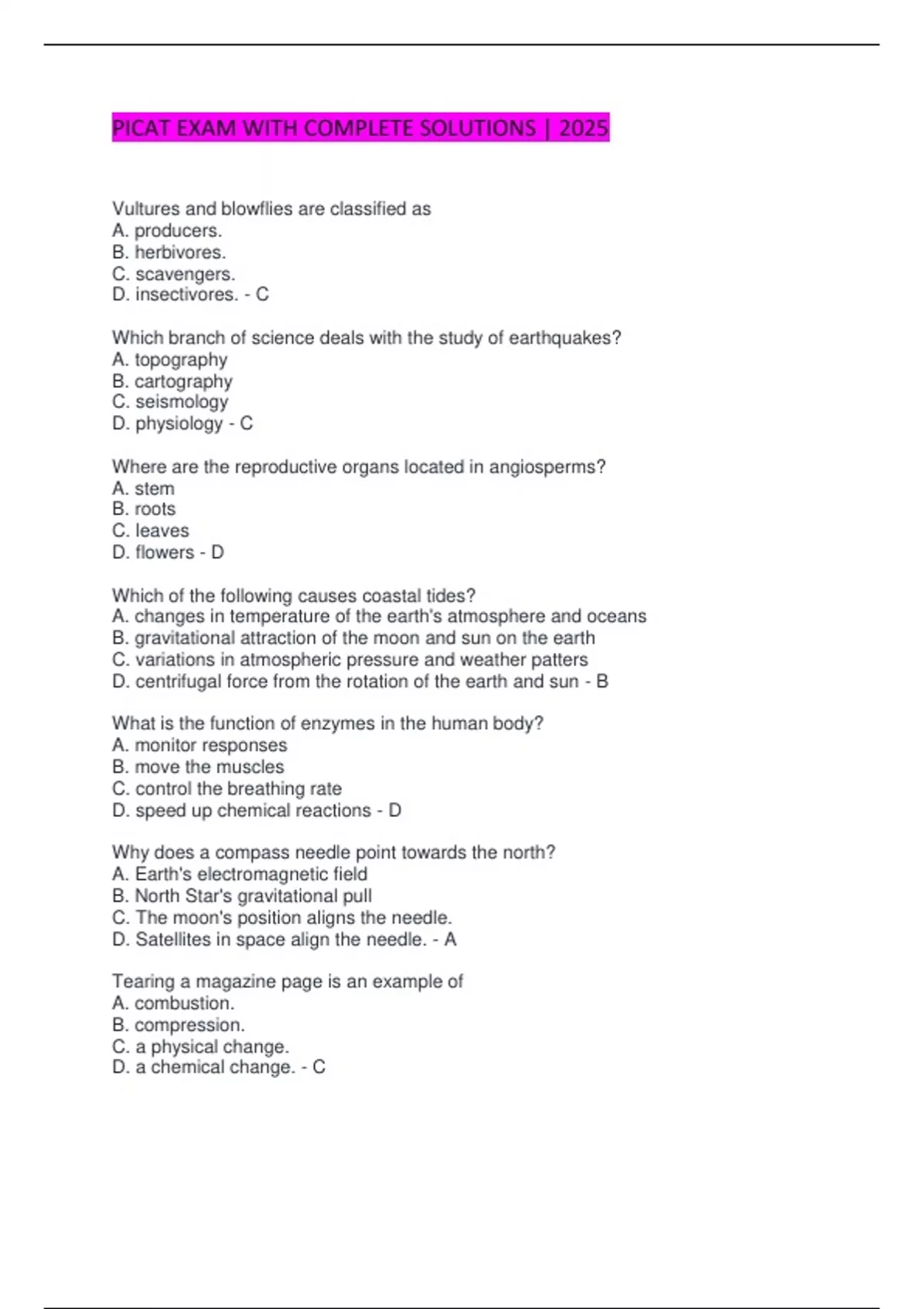 PICAT EXAM WITH COMPLETE SOLUTIONS | 2025

Vultures and blowflies are classified as
A. producers.
B. herbivores.
C. scavengers.
D. insectivores. - C

Which branch of science deals with the study of earthquakes?
A. topography
B. cartography
C. seismology
D. physiology - C

Where are the reproductive organs located in angiosperms?
A. stem
B. roots
C. leaves
D. flowers - D

Which of the following causes coastal tides?
A. changes in temperature of the earth's atmosphere and oceans
B. gravitational attraction of the moon and sun on the earth
C. variations in atmospheric pressure and weather patters
D. centrifugal force from the rotation of the earth and sun - B

What is the function of enzymes in the human body?
A. monitor responses
B. move the muscles
C. control the breathing rate
D. speed up chemical reactions - D

Why does a compass needle point towards the north?
A. Earth's electromagnetic field
B. North Star's gravitational pull
C. The moon's position aligns the needle.
D. Satellites in space align the needle. - A

Tearing a magazine page is an example of
A. combustion.
B. compression.
C. a physical change.
D. a chemical change. - C